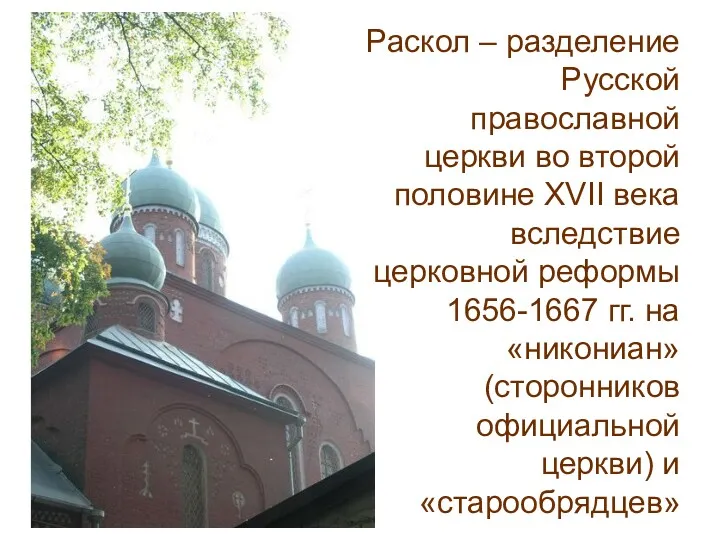 Раскол – разделение Русской православной церкви во второй половине XVII века вследствие церковной реформы 1656-1667 гг. на «никониан» (сторонников официальной церкви) и «старообрядцев»